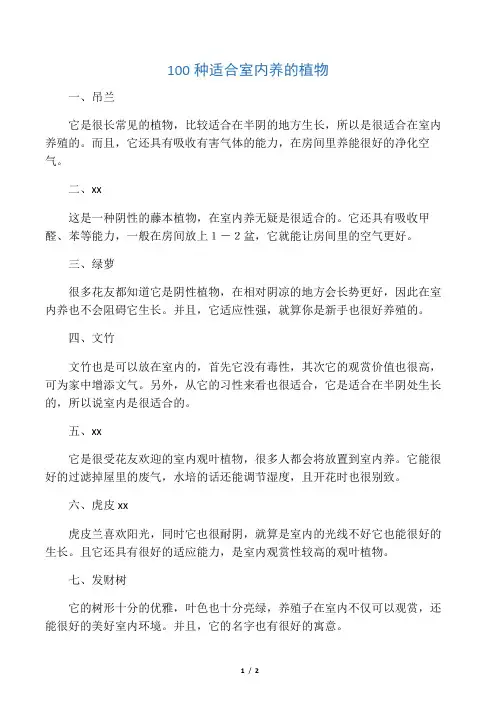 100 种适合室内养的植物

一、吊兰

它是很长常见的植物，比较适合在半阴的地方生长，所以是很适合在室内养殖的。而且，它还具有吸收有害气体的能力，在房间里养能很好的净化空气。

二、xx

这是一种阴性的藤本植物，在室内养无疑是很适合的。它还具有吸收甲醛、苯等能力，一般在房间放上 1 － 2 盆，它就能让房间里的空气更好。

三、绿萝

很多花友都知道它是阴性植物，在相对阴凉的地方会长势更好，因此在室内养也不会阻碍它生长。并且，它适应性强，就算你是新手也很好养殖的。

四、文竹

文竹也是可以放在室内的，首先它没有毒性，其次它的观赏价值也很高，可为家中增添文气。另外，从它的习性来看也很适合，它是适合在半阴处生长的，所以说室内是很适合的。

五、xx

它是很受花友欢迎的室内观叶植物，很多人都会将放置到室内养。它能很好的过滤掉屋里的废气，水培的话还能调节湿度，且开花时也很别致。

六、虎皮 xx

虎皮兰喜欢阳光，同时它也很耐阴，就算是室内的光线不好它也能很好的生长。且它还具有很好的适应能力，是室内观赏性较高的观叶植物。

七、发财树

它的树形十分的优雅，叶色也十分亮绿，养殖子在室内不仅可以观赏，还能很好的美好室内环境。并且，它的名字也有很好的寓意。

1 / 2